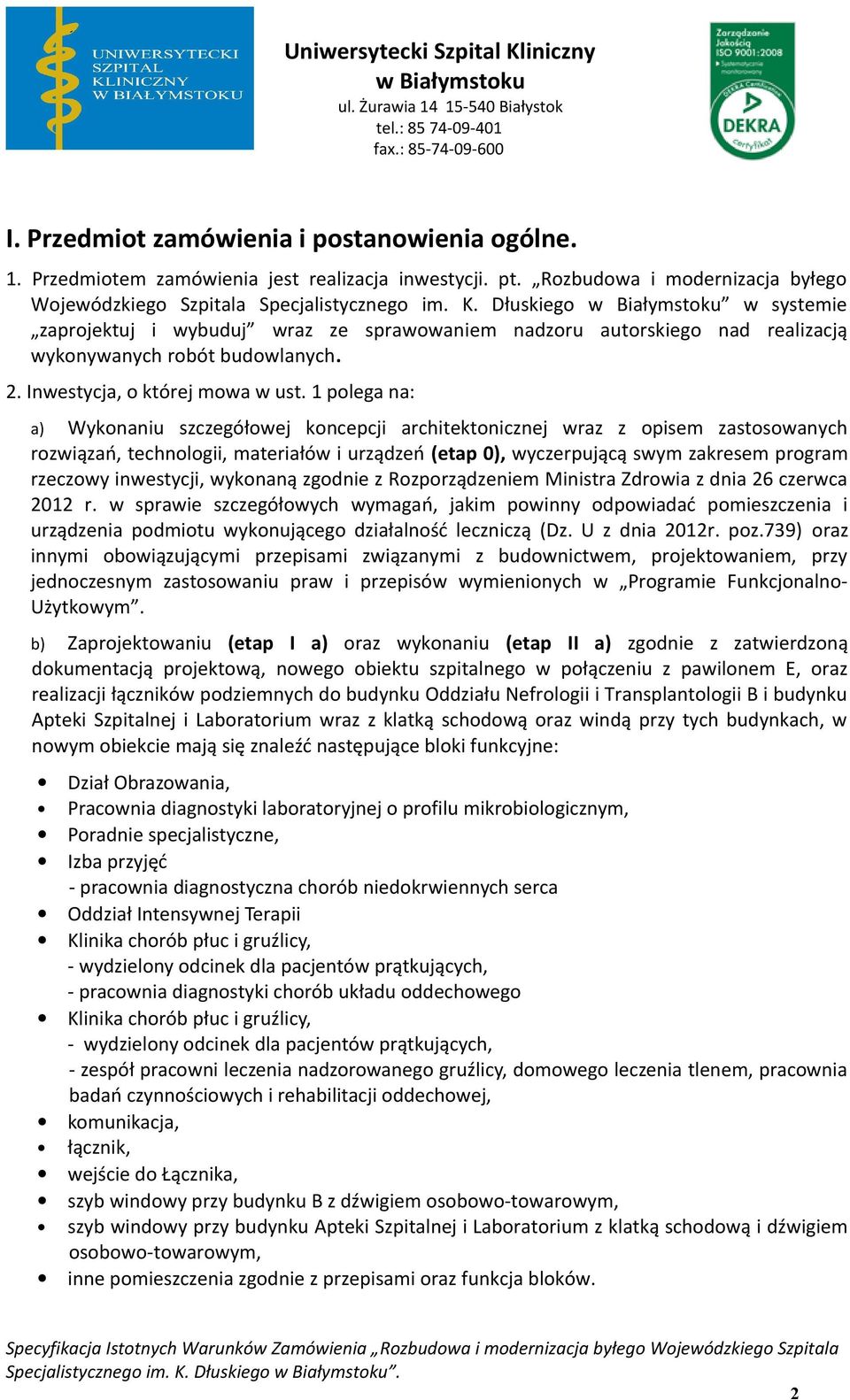 UNIWERSYTECKI SZPITAL KLINICZNY W BIAŁYMSTOKU

Uniwersytecki Szpital Kliniczny w Białymstoku
ul. Żurawia 14 15-540 Białystok
tel.: 85 74-09-401
fax.: 85-74-09-600

Zarządzanie Jakością ISO 9001:2008 Systematycznie monitorowany DEKRA Certification DEKRA certyfikat

I. Przedmiot zamówienia i postanowienia ogólne.

1. Przedmiotem zamówienia jest realizacja inwestycji. pt. „Rozbudowa i modernizacja byłego Wojewódzkiego Szpitala Specjalistycznego im. K. Dłuskiego w Białymstoku” w systemie „zaprojektuj i wybuduj” wraz ze sprawowaniem nadzoru autorskiego nad realizacją wykonywanych robót budowlanych.

2. Inwestycja, o której mowa w ust. 1 polega na:

a) Wykonaniu szczegółowej koncepcji architektonicznej wraz z opisem zastosowanych rozwiązań, technologii, materiałów i urządzeń (etap 0), wyczerpującą swym zakresem program rzeczowy inwestycji, wykonaną zgodnie z Rozporządzeniem Ministra Zdrowia z dnia 26 czerwca 2012 r. w sprawie szczegółowych wymagań, jakim powinny odpowiadać pomieszczenia i urządzenia podmiotu wykonującego działalność leczniczą (Dz. U z dnia 2012r. poz.739) oraz innymi obowiązującymi przepisami związanymi z budownictwem, projektowaniem, przy jednoczesnym zastosowaniu praw i przepisów wymienionych w „Programie Funkcjonalno-Użytkowym”.

b) Zaprojektowaniu (etap I a) oraz wykonaniu (etap II a) zgodnie z zatwierdzoną dokumentacją projektową, nowego obiektu szpitalnego w połączeniu z pawilonem E, oraz realizacji łączników podziemnych do budynku Oddziału Nefrologii i Transplantologii B i budynku Apteki Szpitalnej i Laboratorium wraz z klatką schodową oraz windą przy tych budynkach, w nowym obiekcie mają się znaleźć następujące bloki funkcyjne:

• Dział Obrazowania,
• Pracownia diagnostyki laboratoryjnej o profilu mikrobiologicznym,
• Poradnie specjalistyczne,
• Izba przyjęć
- pracownia diagnostyczna chorób niedokrwiennych serca
• Oddział Intensywnej Terapii
• Klinika chorób płuc i gruźlicy,
- wydzielony odcinek dla pacjentów prątkujących,
- pracownia diagnostyki chorób układu oddechowego
• Klinika chorób płuc i gruźlicy,
- wydzielony odcinek dla pacjentów prątkujących,
- zespół pracowni leczenia nadzorowanego gruźlicy, domowego leczenia tlenem, pracownia badań czynnościowych i rehabilitacji oddechowej,
• komunikacja,
• łącznik,
• wejście do Łącznika,
• szyb windowy przy budynku B z dźwigiem osobowo-towarowym,
• szyb windowy przy budynku Apteki Szpitalnej i Laboratorium z klatką schodową i dźwigiem osobowo-towarowym,
• inne pomieszczenia zgodnie z przepisami oraz funkcja bloków.

Specyfikacja Istotnych Warunków Zamówienia „Rozbudowa i modernizacja byłego Wojewódzkiego Szpitala Specjalistycznego im. K. Dłuskiego w Białymstoku”.

2